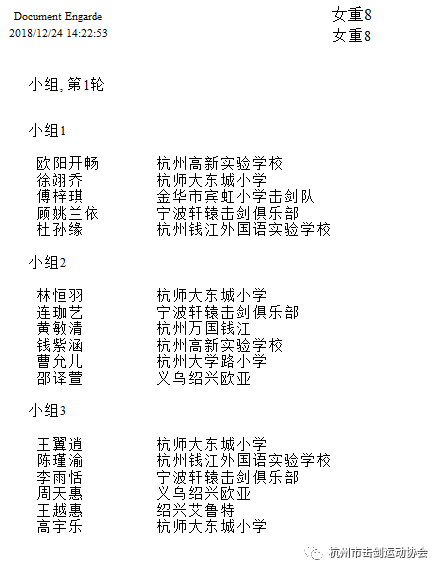 Document Engarde
2018/12/24 14:22:53

女重8
女重8

小组, 第1轮

小组1

| | |
|---|---|
| 欧阳开畅 | 杭州高新实验学校 |
| 徐翊乔 | 杭师大东城小学 |
| 傅梓琪 | 金华市宾虹小学击剑队 |
| 顾姚兰依 | 宁波轩辕击剑俱乐部 |
| 杜孙缘 | 杭州钱江外国语实验学校 |

小组2

| | |
|---|---|
| 林恒羽 | 杭师大东城小学 |
| 连珈艺 | 宁波轩辕击剑俱乐部 |
| 黄敏清 | 杭州万国钱江 |
| 钱紫涵 | 杭州高新实验学校 |
| 曹允儿 | 杭州大学路小学 |
| 邵译萱 | 义乌绍兴欧亚 |

小组3

| | |
|---|---|
| 王翼逍 | 杭师大东城小学 |
| 陈瑾渝 | 杭州钱江外国语实验学校 |
| 李雨恬 | 宁波轩辕击剑俱乐部 |
| 周天惠 | 义乌绍兴欧亚 |
| 王越惠 | 绍兴艾鲁特 |
| 高宇乐 | 杭师大东城小学 |

杭州市击剑运动协会